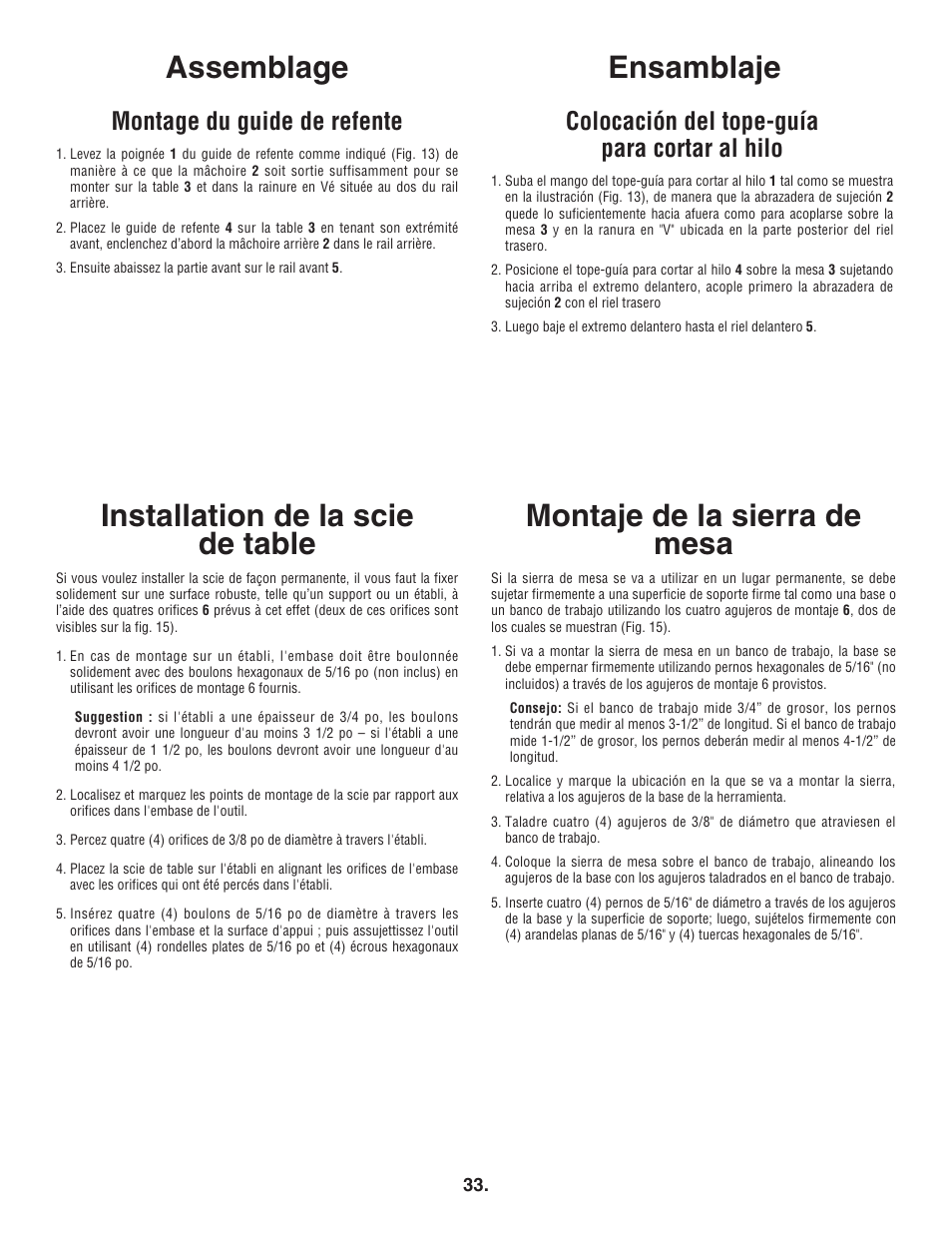 Assemblage

Montage du guide de refente

1. Levez la poignée 1 du guide de refente comme indiqué (Fig. 13) de manière à ce que la mâchoire 2 soit sortie suffisamment pour se monter sur la table 3 et dans la rainure en Vé située au dos du rail arrière.

2. Placez le guide de refente 4 sur la table 3 en tenant son extrémité avant, enclenchez d'abord la mâchoire arrière 2 dans le rail arrière.

3. Ensuite abaissez la partie avant sur le rail avant 5.

Installation de la scie de table

Si vous voulez installer la scie de façon permanente, il vous faut la fixer solidement sur une surface robuste, telle qu'un support ou un établi, à l'aide des quatres orifices 6 prévus à cet effet (deux de ces orifices sont visibles sur la fig. 15).

1. En cas de montage sur un établi, l'embase doit être boulonnée solidement avec des boulons hexagonaux de 5/16 po (non inclus) en utilisant les orifices de montage 6 fournis.

Suggestion : si l'établi a une épaisseur de 3/4 po, les boulons devront avoir une longueur d'au moins 3 1/2 po – si l'établi a une épaisseur de 1 1/2 po, les boulons devront avoir une longueur d'au moins 4 1/2 po.

2. Localisez et marquez les points de montage de la scie par rapport aux orifices dans l'embase de l'outil.

3. Percez quatre (4) orifices de 3/8 po de diamètre à travers l'établi.

4. Placez la scie de table sur l'établi en alignant les orifices de l'embase avec les orifices qui ont été percés dans l'établi.

5. Insérez quatre (4) boulons de 5/16 po de diamètre à travers les orifices dans l'embase et la surface d'appui ; puis assujettissez l'outil en utilisant (4) rondelles plates de 5/16 po et (4) écrous hexagonaux de 5/16 po.

Ensamblaje

Colocación del tope-guía para cortar al hilo

1. Suba el mango del tope-guía para cortar al hilo 1 tal como se muestra en la ilustración (Fig. 13), de manera que la abrazadera de sujeción 2 quede lo suficientemente hacia afuera como para acoplarse sobre la mesa 3 y en la ranura en "V" ubicada en la parte posterior del riel trasero.

2. Posicione el tope-guía para cortar al hilo 4 sobre la mesa 3 sujetando hacia arriba el extremo delantero, acople primero la abrazadera de sujeción 2 con el riel trasero

3. Luego baje el extremo delantero hasta el riel delantero 5.

Montaje de la sierra de mesa

Si la sierra de mesa se va a utilizar en un lugar permanente, se debe sujetar firmemente a una superficie de soporte firme tal como una base o un banco de trabajo utilizando los cuatro agujeros de montaje 6, dos de los cuales se muestran (Fig. 15).

1. Si va a montar la sierra de mesa en un banco de trabajo, la base se debe empernar firmemente utilizando pernos hexagonales de 5/16" (no incluidos) a través de los agujeros de montaje 6 provistos.

Consejo: Si el banco de trabajo mide 3/4" de grosor, los pernos tendrán que medir al menos 3-1/2" de longitud. Si el banco de trabajo mide 1-1/2" de grosor, los pernos deberán medir al menos 4-1/2" de longitud.

2. Localice y marque la ubicación en la que se va a montar la sierra, relativa a los agujeros de la base de la herramienta.

3. Taladre cuatro (4) agujeros de 3/8" de diámetro que atraviesen el banco de trabajo.

4. Coloque la sierra de mesa sobre el banco de trabajo, alineando los agujeros de la base con los agujeros taladrados en el banco de trabajo.

5. Inserte cuatro (4) pernos de 5/16" de diámetro a través de los agujeros de la base y la superficie de soporte; luego, sujételos firmemente con (4) arandelas planas de 5/16" y (4) tuercas hexagonales de 5/16".

33.